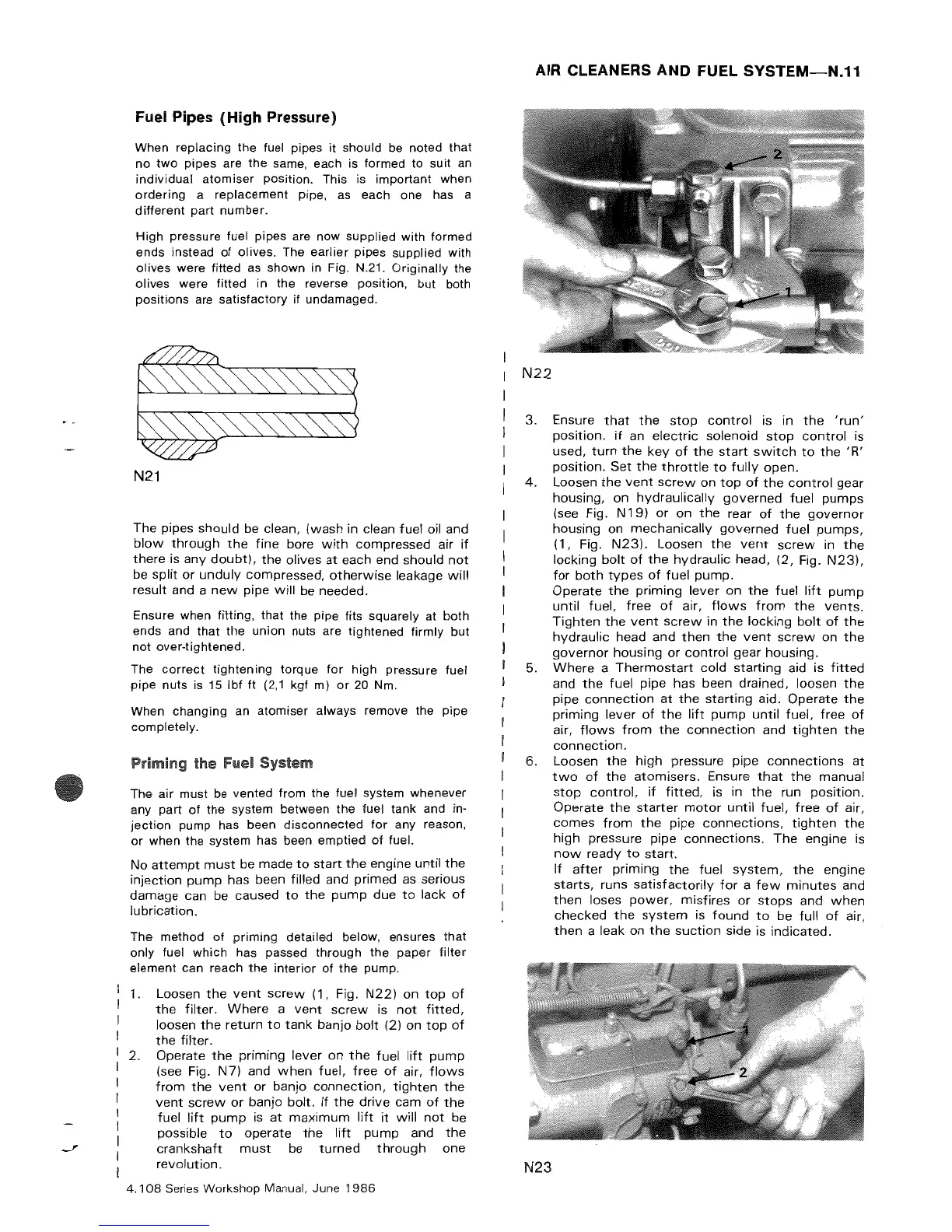 AIR CLEANERS AND FUEL SYSTEM—N.11

Fuel Pipes (High Pressure)

When replacing the fuel pipes it should be noted that no two pipes are the same, each is formed to suit an individual atomiser position. This is important when ordering a replacement pipe, as each one has a different part number.

High pressure fuel pipes are now supplied with formed ends instead of olives. The earlier pipes supplied with olives were fitted as shown in Fig. N.21. Originally the olives were fitted in the reverse position, but both positions are satisfactory if undamaged.

N21

The pipes should be clean, (wash in clean fuel oil and blow through the fine bore with compressed air if there is any doubt), the olives at each end should not be split or unduly compressed, otherwise leakage will result and a new pipe will be needed.

Ensure when fitting, that the pipe fits squarely at both ends and that the union nuts are tightened firmly but not over-tightened.

The correct tightening torque for high pressure fuel pipe nuts is 15 lbf ft (2,1 kgf m) or 20 Nm.

When changing an atomiser always remove the pipe completely.

Priming the Fuel System

The air must be vented from the fuel system whenever any part of the system between the fuel tank and injection pump has been disconnected for any reason, or when the system has been emptied of fuel.

No attempt must be made to start the engine until the injection pump has been filled and primed as serious damage can be caused to the pump due to lack of lubrication.

The method of priming detailed below, ensures that only fuel which has passed through the paper filter element can reach the interior of the pump.

1. Loosen the vent screw (1, Fig. N22) on top of the filter. Where a vent screw is not fitted, loosen the return to tank banjo bolt (2) on top of the filter.
2. Operate the priming lever on the fuel lift pump (see Fig. N7) and when fuel, free of air, flows from the vent or banjo connection, tighten the vent screw or banjo bolt. If the drive cam of the fuel lift pump is at maximum lift it will not be possible to operate the lift pump and the crankshaft must be turned through one revolution.

4.108 Series Workshop Manual, June 1986

2
1
N22

3. Ensure that the stop control is in the 'run' position. If an electric solenoid stop control is used, turn the key of the start switch to the 'R' position. Set the throttle to fully open.
4. Loosen the vent screw on top of the control gear housing, on hydraulically governed fuel pumps (see Fig. N19) or on the rear of the governor housing on mechanically governed fuel pumps, (1, Fig. N23). Loosen the vent screw in the locking bolt of the hydraulic head, (2, Fig. N23), for both types of fuel pump.
Operate the priming lever on the fuel lift pump until fuel, free of air, flows from the vents. Tighten the vent screw in the locking bolt of the hydraulic head and then the vent screw on the governor housing or control gear housing.
5. Where a Thermostart cold starting aid is fitted and the fuel pipe has been drained, loosen the pipe connection at the starting aid. Operate the priming lever of the lift pump until fuel, free of air, flows from the connection and tighten the connection.
6. Loosen the high pressure pipe connections at two of the atomisers. Ensure that the manual stop control, if fitted, is in the run position. Operate the starter motor until fuel, free of air, comes from the pipe connections, tighten the high pressure pipe connections. The engine is now ready to start.
If after priming the fuel system, the engine starts, runs satisfactorily for a few minutes and then loses power, misfires or stops and when checked the system is found to be full of air, then a leak on the suction side is indicated.

1
2
N23